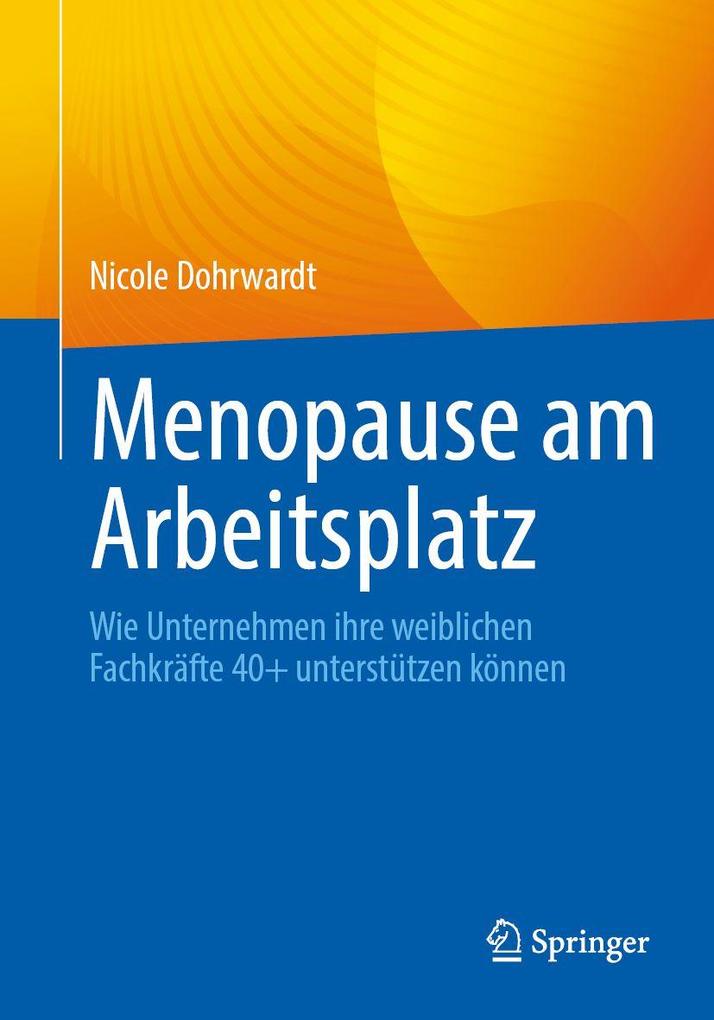 Nicole Dohrwardt

Menopause am Arbeitsplatz

Wie Unternehmen ihre weiblichen Fachkräfte 40+ unterstützen können

Springer